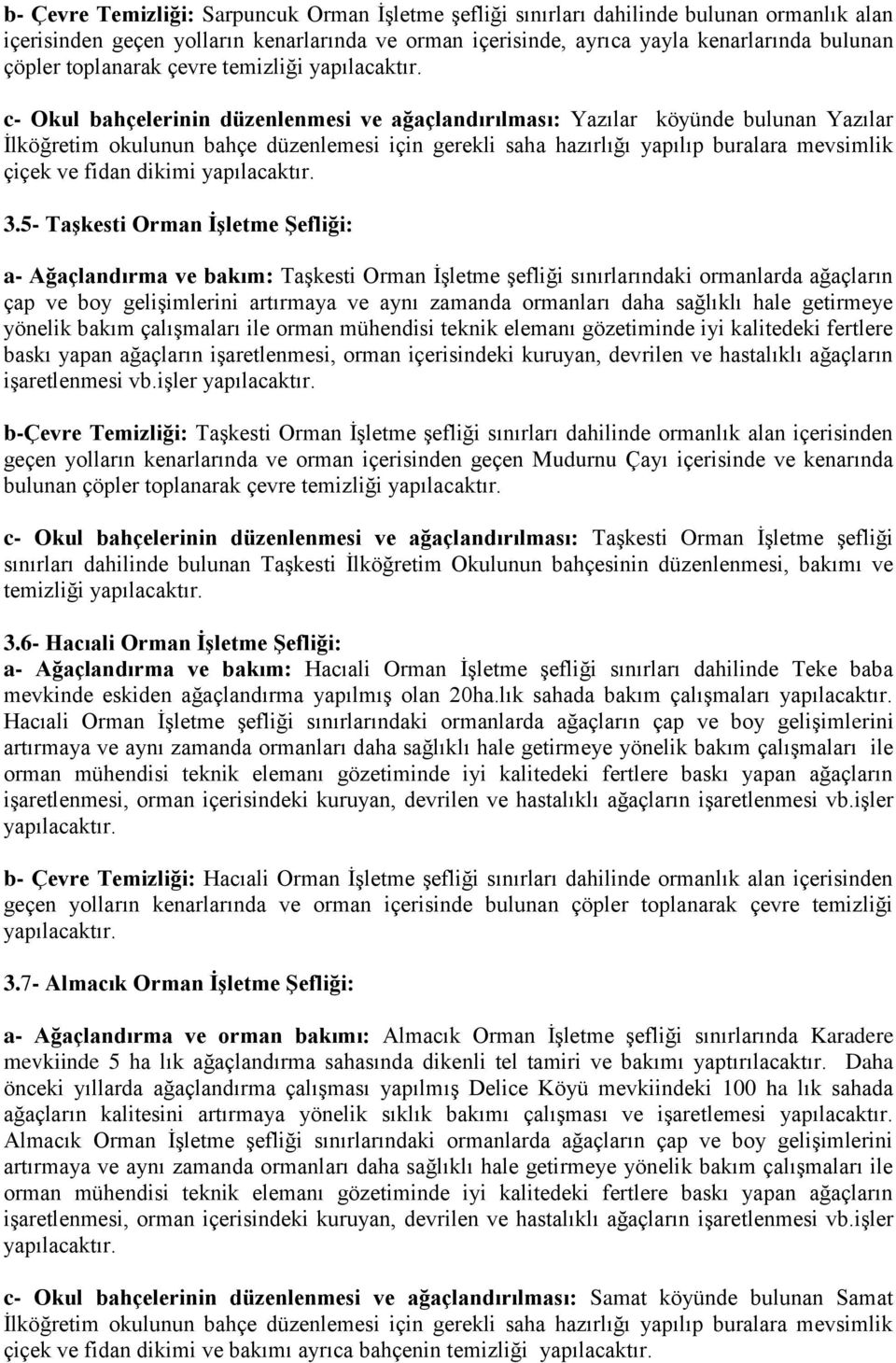 b- Çevre Temizliği: Sarpuncuk Orman İşletme şefliği sınırları dahilinde bulunan ormanlık alan içerisinden geçen yolların kenarlarında ve orman içerisinde, ayrıca yayla kenarlarında bulunan çöpler toplanarak çevre temizliği yapılacaktır.

c- Okul bahçelerinin düzenlenmesi ve ağaçlandırılması: Yazılar köyünde bulunan Yazılar İlköğretim okulunun bahçe düzenlemesi için gerekli saha hazırlığı yapılıp buralara mevsimlik çiçek ve fidan dikimi yapılacaktır.

3.5- Taşkesti Orman İşletme Şefliği:

a- Ağaçlandırma ve bakım: Taşkesti Orman İşletme şefliği sınırlarındaki ormanlarda ağaçların çap ve boy gelişimlerini artırmaya ve aynı zamanda ormanları daha sağlıklı hale getirmeye yönelik bakım çalışmaları ile orman mühendisi teknik elemanı gözetiminde iyi kalitedeki fertlere baskı yapan ağaçların işaretlenmesi, orman içerisindeki kuruyan, devrilen ve hastalıklı ağaçların işaretlenmesi vb.işler yapılacaktır.

b-Çevre Temizliği: Taşkesti Orman İşletme şefliği sınırları dahilinde ormanlık alan içerisinden geçen yolların kenarlarında ve orman içerisinden geçen Mudurnu Çayı içerisinde ve kenarında bulunan çöpler toplanarak çevre temizliği yapılacaktır.

c- Okul bahçelerinin düzenlenmesi ve ağaçlandırılması: Taşkesti Orman İşletme şefliği sınırları dahilinde bulunan Taşkesti İlköğretim Okulunun bahçesinin düzenlenmesi, bakımı ve temizliği yapılacaktır.

3.6- Hacıali Orman İşletme Şefliği:
a- Ağaçlandırma ve bakım: Hacıali Orman İşletme şefliği sınırları dahilinde Teke baba mevkinde eskiden ağaçlandırma yapılmış olan 20ha.lık sahada bakım çalışmaları yapılacaktır. Hacıali Orman İşletme şefliği sınırlarındaki ormanlarda ağaçların çap ve boy gelişimlerini artırmaya ve aynı zamanda ormanları daha sağlıklı hale getirmeye yönelik bakım çalışmaları ile orman mühendisi teknik elemanı gözetiminde iyi kalitedeki fertlere baskı yapan ağaçların işaretlenmesi, orman içerisindeki kuruyan, devrilen ve hastalıklı ağaçların işaretlenmesi vb.işler yapılacaktır.

b- Çevre Temizliği: Hacıali Orman İşletme şefliği sınırları dahilinde ormanlık alan içerisinden geçen yolların kenarlarında ve orman içerisinde bulunan çöpler toplanarak çevre temizliği yapılacaktır.

3.7- Almacık Orman İşletme Şefliği:

a- Ağaçlandırma ve orman bakımı: Almacık Orman İşletme şefliği sınırlarında Karadere mevkiinde 5 ha lık ağaçlandırma sahasında dikenli tel tamiri ve bakımı yaptırılacaktır. Daha önceki yıllarda ağaçlandırma çalışması yapılmış Delice Köyü mevkiindeki 100 ha lık sahada ağaçların kalitesini artırmaya yönelik sıklık bakımı çalışması ve işaretlemesi yapılacaktır. Almacık Orman İşletme şefliği sınırlarındaki ormanlarda ağaçların çap ve boy gelişimlerini artırmaya ve aynı zamanda ormanları daha sağlıklı hale getirmeye yönelik bakım çalışmaları ile orman mühendisi teknik elemanı gözetiminde iyi kalitedeki fertlere baskı yapan ağaçların işaretlenmesi, orman içerisindeki kuruyan, devrilen ve hastalıklı ağaçların işaretlenmesi vb.işler yapılacaktır.

c- Okul bahçelerinin düzenlenmesi ve ağaçlandırılması: Samat köyünde bulunan Samat İlköğretim okulunun bahçe düzenlemesi için gerekli saha hazırlığı yapılıp buralara mevsimlik çiçek ve fidan dikimi ve bakımı ayrıca bahçenin temizliği yapılacaktır.